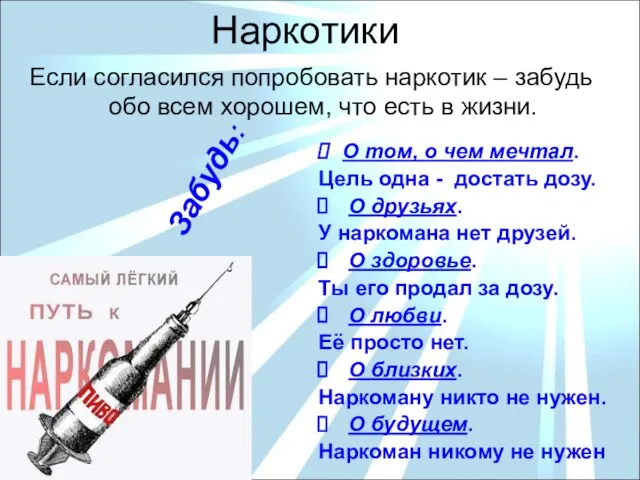 Наркотики

Если согласился попробовать наркотик – забудь обо всем хорошем, что есть в жизни.

Забудь:

 О том, о чем мечтал.
Цель одна - достать дозу.
 О друзьях.
У наркомана нет друзей.
 О здоровье.
Ты его продал за дозу.
 О любви.
Её просто нет.
 О близких.
Наркоману никто не нужен.
 О будущем.
Наркоман никому не нужен

САМЫЙ ЛЁГКИЙ ПУТЬ К НАРКОМАНИИ

ПИВО